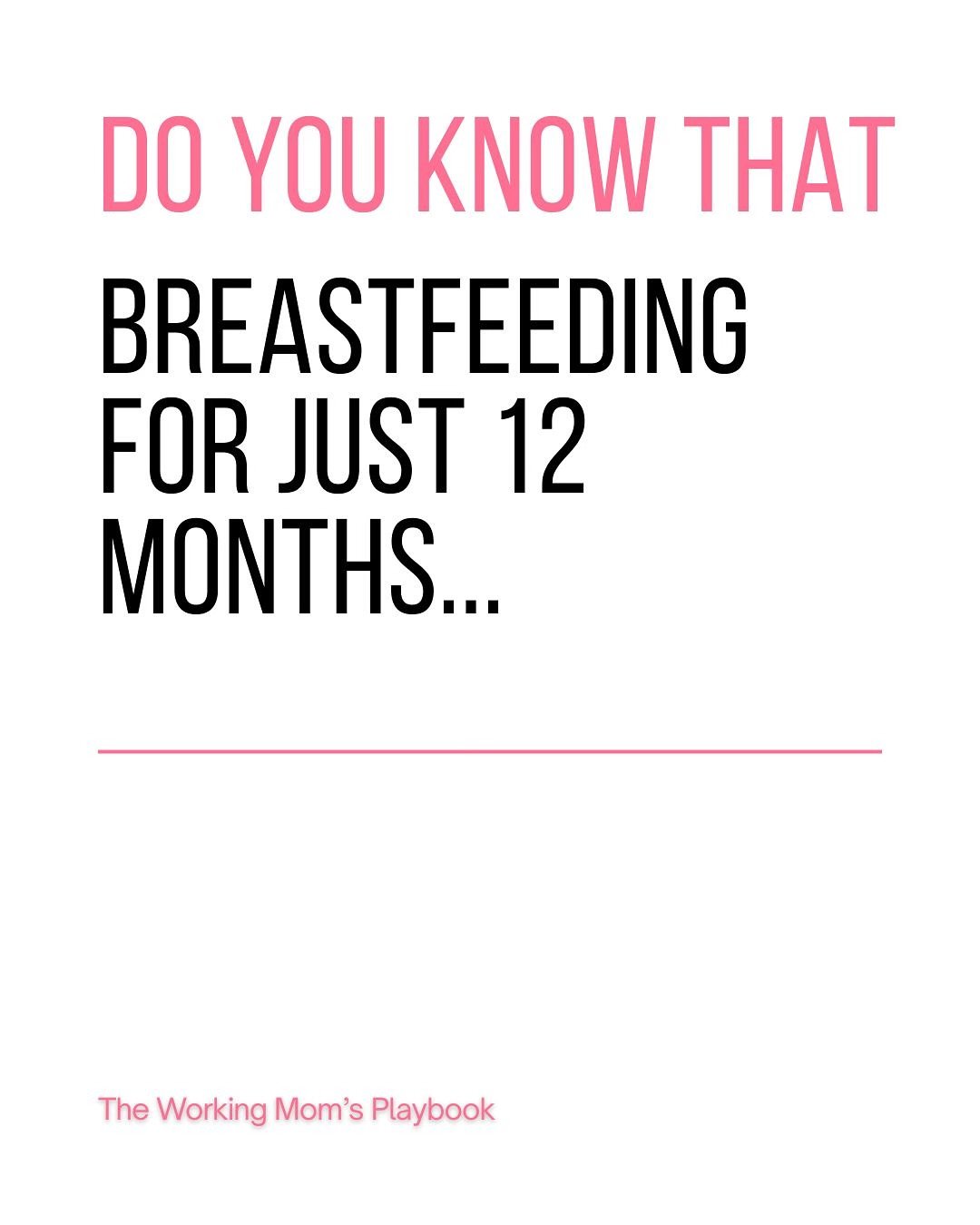 DO YOU KNOW THAT

BREASTFEEDING FOR JUST 12 MONTHS...

The Working Mom's Playbook